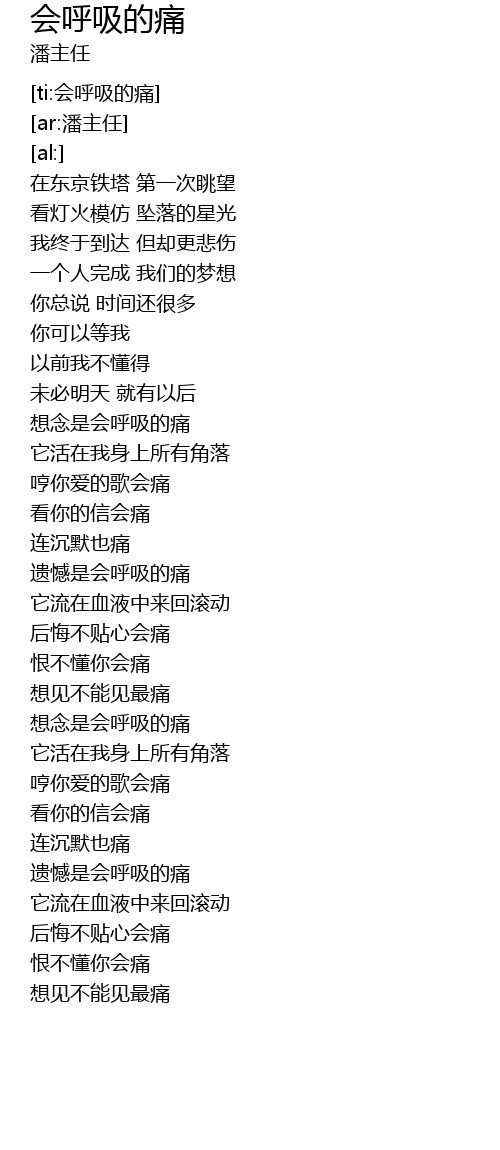 会呼吸的痛
潘主任

[ti:会呼吸的痛]
[ar:潘主任]
[al:]
在东京铁塔 第一次眺望
看灯火模仿 坠落的星光
我终于到达 但却更悲伤
一个人完成 我们的梦想
你总说 时间还很多
你可以等我
以前我不懂得
未必明天 就有以后
想念是会呼吸的痛
它活在我身上所有角落
哼你爱的歌会痛
看你的信会痛
连沉默也痛
遗憾是会呼吸的痛
它流在血液中来回滚动
后悔不贴心会痛
恨不懂你会痛
想见不能见最痛
想念是会呼吸的痛
它活在我身上所有角落
哼你爱的歌会痛
看你的信会痛
连沉默也痛
遗憾是会呼吸的痛
它流在血液中来回滚动
后悔不贴心会痛
恨不懂你会痛
想见不能见最痛